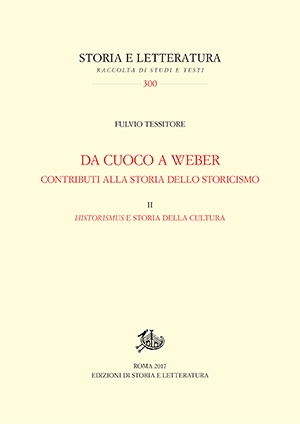 STORIA E LETTERATURA
RACCOLTA DI STUDI E TESTI
300

FULVIO TESSITORE

DA CUOCO A WEBER
CONTRIBUTI ALLA STORIA DELLO STORICISMO

II
HISTORISMUS E STORIA DELLA CULTURA

ROMA 2017
EDIZIONI DI STORIA E LETTERATURA